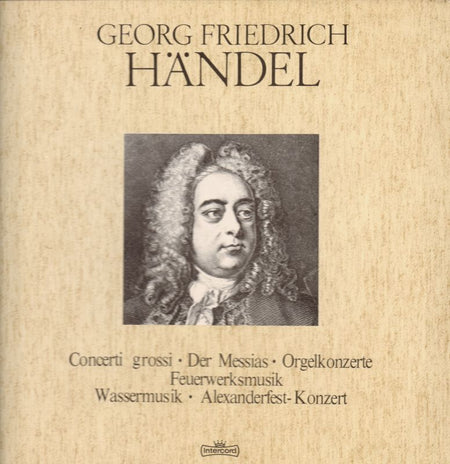 GEORG FRIEDRICH
HÄNDEL

Concerti grossi · Der Messias · Orgelkonzerte
Feuerwerksmusik
Wassermusik · Alexanderfest-Konzert

intercord